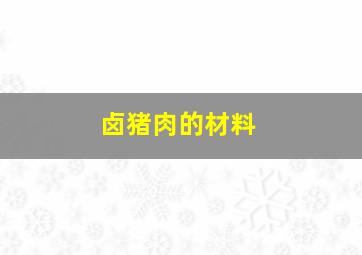 卤猪肉的材料